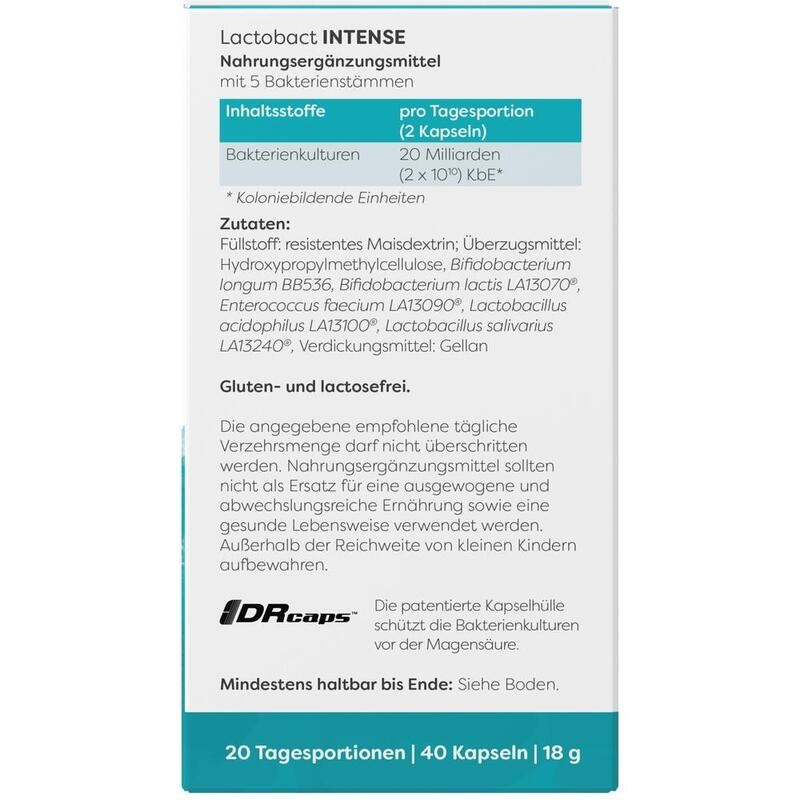 Lactobact INTENSE
Nahrungsergänzungsmittel
mit 5 Bakterienstämmen

| Inhaltsstoffe | pro Tagesportion (2 Kapseln) |
|---|---|
| Bakterienkulturen | 20 Milliarden ($2 \times 10^{10}$) KbE* |

* Koloniebildende Einheiten

Zutaten:
Füllstoff: resistentes Maisdextrin; Überzugsmittel: Hydroxypropylmethylcellulose, Bifidobacterium longum BB536, Bifidobacterium lactis LA13070®, Enterococcus faecium LA13090®, Lactobacillus acidophilus LA13100®, Lactobacillus salivarius LA13240®, Verdickungsmittel: Gellan

Gluten- und lactosefrei.

Die angegebene empfohlene tägliche Verzehrsmenge darf nicht überschritten werden. Nahrungsergänzungsmittel sollten nicht als Ersatz für eine ausgewogene und abwechslungsreiche Ernährung sowie eine gesunde Lebensweise verwendet werden. Außerhalb der Reichweite von kleinen Kindern aufbewahren.

DRcaps™ Die patentierte Kapselhülle schützt die Bakterienkulturen vor der Magensäure.

Mindestens haltbar bis Ende: Siehe Boden.

20 Tagesportionen | 40 Kapseln | 18 g